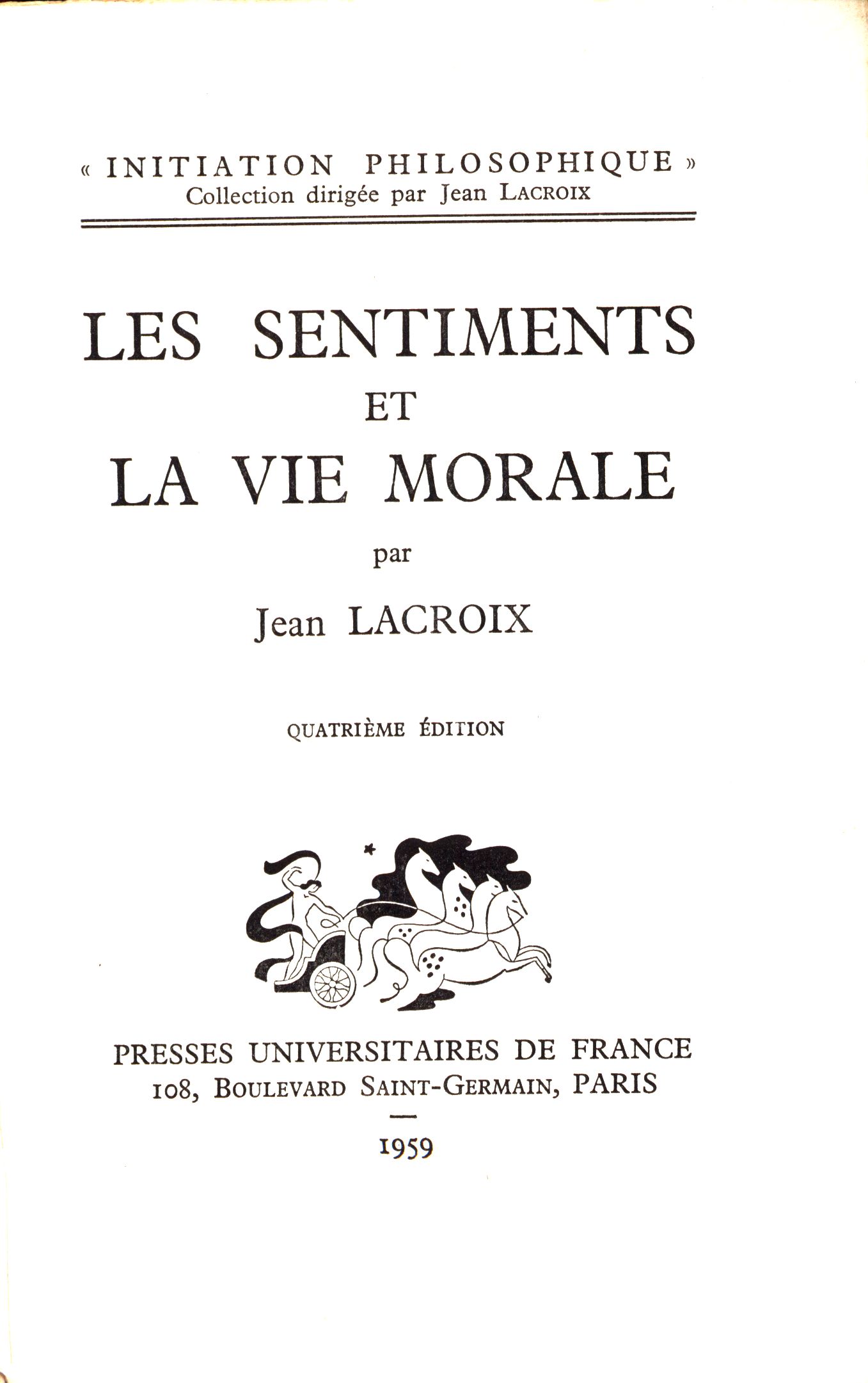 « INITIATION PHILOSOPHIQUE »
Collection dirigée par Jean LACROIX

LES SENTIMENTS
ET
LA VIE MORALE

par

Jean LACROIX

QUATRIÈME ÉDITION

PRESSES UNIVERSITAIRES DE FRANCE
108, BOULEVARD SAINT-GERMAIN, PARIS

1959